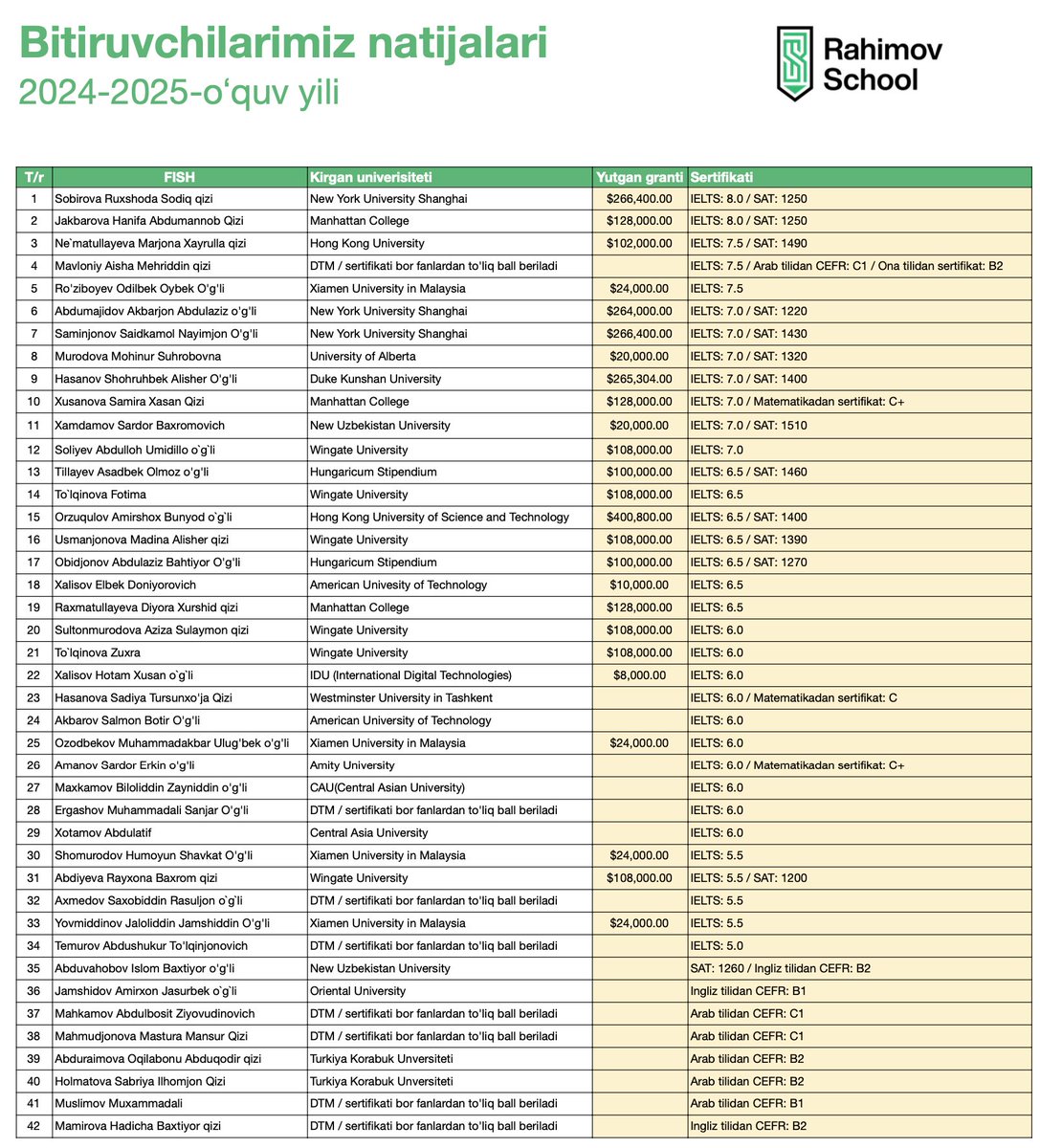 Bitiruvchilarimiz natijalari
2024-2025-o'quv yili

Rahimov
School

| T/r | FISH | Kirgan univerisiteti | Yutgan granti | Sertifikati |
|---|---|---|---|---|
| 1 | Sobirova Ruxshoda Sodiq qizi | New York University Shanghai | $266,400.00 | IELTS: 8.0 / SAT: 1250 |
| 2 | Jakbarova Hanifa Abdumannob Qizi | Manhattan College | $128,000.00 | IELTS: 8.0 / SAT: 1250 |
| 3 | Ne`matullayeva Marjona Xayrulla qizi | Hong Kong University | $102,000.00 | IELTS: 7.5 / SAT: 1490 |
| 4 | Mavloniy Aisha Mehriddin qizi | DTM / sertifikati bor fanlardan to'liq ball beriladi | | IELTS: 7.5 / Arab tilidan CEFR: C1 / Ona tilidan sertifikat: B2 |
| 5 | Ro'ziboyev Odilbek Oybek O'g'li | Xiamen University in Malaysia | $24,000.00 | IELTS: 7.5 |
| 6 | Abdumajidov Akbarjon Abdulaziz o'g'li | New York University Shanghai | $264,000.00 | IELTS: 7.0 / SAT: 1220 |
| 7 | Saminjonov Saidkamol Nayimjon O'g'li | New York University Shanghai | $266,400.00 | IELTS: 7.0 / SAT: 1430 |
| 8 | Murodova Mohinur Suhrobovna | University of Alberta | $20,000.00 | IELTS: 7.0 / SAT: 1320 |
| 9 | Hasanov Shohruhbek Alisher O'g'li | Duke Kunshan University | $265,304.00 | IELTS: 7.0 / SAT: 1400 |
| 10 | Xusanova Samira Xasan Qizi | Manhattan College | $128,000.00 | IELTS: 7.0 / Matematikadan sertifikat: C+ |
| 11 | Xamdamov Sardor Baxromovich | New Uzbekistan University | $20,000.00 | IELTS: 7.0 / SAT: 1510 |
| 12 | Soliyev Abdulloh Umidillo o`g`li | Wingate University | $108,000.00 | IELTS: 7.0 |
| 13 | Tillayev Asadbek Olmoz o'g'li | Hungaricum Stipendium | $100,000.00 | IELTS: 6.5 / SAT: 1460 |
| 14 | To`lqinova Fotima | Wingate University | $108,000.00 | IELTS: 6.5 |
| 15 | Orzuqulov Amirshox Bunyod o`g`li | Hong Kong University of Science and Technology | $400,800.00 | IELTS: 6.5 / SAT: 1400 |
| 16 | Usmanjonova Madina Alisher qizi | Wingate University | $108,000.00 | IELTS: 6.5 / SAT: 1390 |
| 17 | Obidjonov Abdulaziz Bahtiyor O'g'li | Hungaricum Stipendium | $100,000.00 | IELTS: 6.5 / SAT: 1270 |
| 18 | Xalisov Elbek Doniyorovich | American Univesity of Technology | $10,000.00 | IELTS: 6.5 |
| 19 | Raxmatullayeva Diyora Xurshid qizi | Manhattan College | $128,000.00 | IELTS: 6.5 |
| 20 | Sultonmurodova Aziza Sulaymon qizi | Wingate University | $108,000.00 | IELTS: 6.0 |
| 21 | To`lqinova Zuxra | Wingate University | $108,000.00 | IELTS: 6.0 |
| 22 | Xalisov Hotam Xusan o`g`li | IDU (International Digital Technologies) | $8,000.00 | IELTS: 6.0 |
| 23 | Hasanova Sadiya Tursunxo'ja Qizi | Westminster University in Tashkent | | IELTS: 6.0 / Matematikadan sertifikat: C |
| 24 | Akbarov Salmon Botir O'g'li | American University of Technology | | IELTS: 6.0 |
| 25 | Ozodbekov Muhammadakbar Ulug'bek o'g'li | Xiamen University in Malaysia | $24,000.00 | IELTS: 6.0 |
| 26 | Amanov Sardor Erkin o'g'li | Amity University | | IELTS: 6.0 / Matematikadan sertifikat: C+ |
| 27 | Maxkamov Biloliddin Zayniddin o'g'li | CAU(Central Asian University) | | IELTS: 6.0 |
| 28 | Ergashov Muhammadali Sanjar O'g'li | DTM / sertifikati bor fanlardan to'liq ball beriladi | | IELTS: 6.0 |
| 29 | Xotamov Abdulatif | Central Asia University | | IELTS: 6.0 |
| 30 | Shomurodov Humoyun Shavkat O'g'li | Xiamen University in Malaysia | $24,000.00 | IELTS: 5.5 |
| 31 | Abdiyeva Rayxona Baxrom qizi | Wingate University | $108,000.00 | IELTS: 5.5 / SAT: 1200 |
| 32 | Axmedov Saxobiddin Rasuljon o`g`li | DTM / sertifikati bor fanlardan to'liq ball beriladi | | IELTS: 5.5 |
| 33 | Yovmiddinov Jaloliddin Jamshiddin O'g'li | Xiamen University in Malaysia | $24,000.00 | IELTS: 5.5 |
| 34 | Temurov Abdushukur To'lqinjonovich | DTM / sertifikati bor fanlardan to'liq ball beriladi | | IELTS: 5.0 |
| 35 | Abduvahobov Islom Baxtiyor o'g'li | New Uzbekistan University | | SAT: 1260 / Ingliz tilidan CEFR: B2 |
| 36 | Jamshidov Amirxon Jasurbek o`g`li | Oriental University | | Ingliz tilidan CEFR: B1 |
| 37 | Mahkamov Abdulbosit Ziyovudinovich | DTM / sertifikati bor fanlardan to'liq ball beriladi | | Arab tilidan CEFR: C1 |
| 38 | Mahmudjonova Mastura Mansur Qizi | DTM / sertifikati bor fanlardan to'liq ball beriladi | | Arab tilidan CEFR: C1 |
| 39 | Abduraimova Oqilabonu Abduqodir qizi | Turkiya Korabuk Unversiteti | | Arab tilidan CEFR: B2 |
| 40 | Holmatova Sabriya Ilhomjon Qizi | Turkiya Korabuk Unversiteti | | Arab tilidan CEFR: B2 |
| 41 | Muslimov Muxammadali | DTM / sertifikati bor fanlardan to'liq ball beriladi | | Arab tilidan CEFR: B1 |
| 42 | Mamirova Hadicha Baxtiyor qizi | DTM / sertifikati bor fanlardan to'liq ball beriladi | | Ingliz tilidan CEFR: B2 |